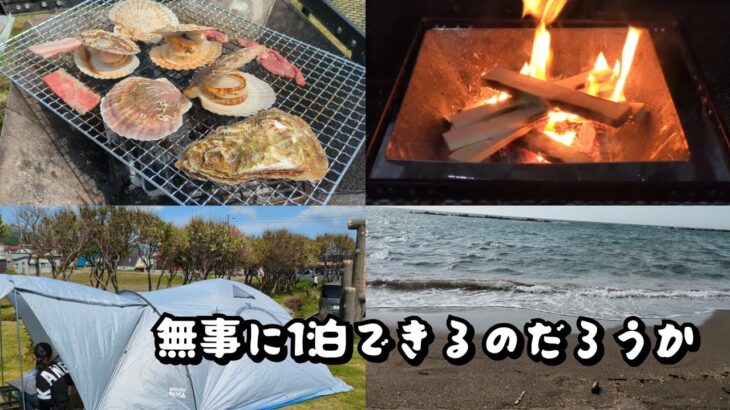 無事に1泊できるのだろうか